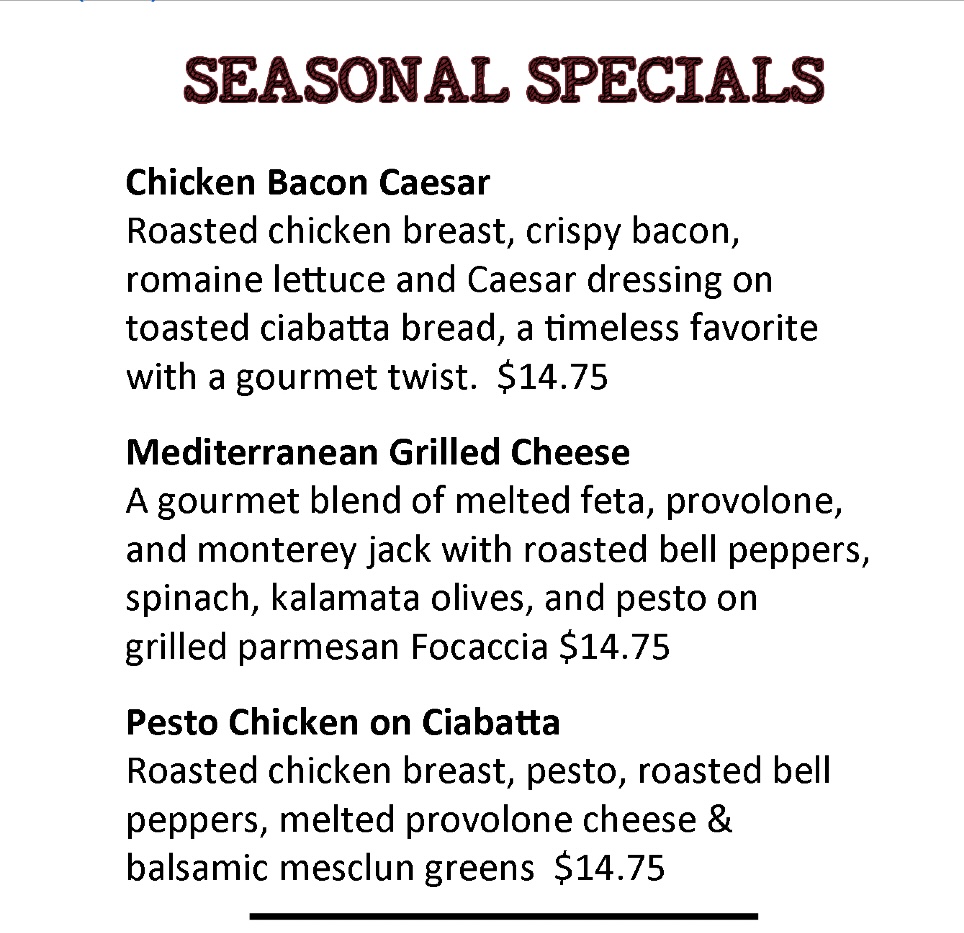 SEASONAL SPECIALS

Chicken Bacon Caesar
Roasted chicken breast, crispy bacon, romaine lettuce and Caesar dressing on toasted ciabatta bread, a timeless favorite with a gourmet twist. $14.75

Mediterranean Grilled Cheese
A gourmet blend of melted feta, provolone, and monterey jack with roasted bell peppers, spinach, kalamata olives, and pesto on grilled parmesan Focaccia $14.75

Pesto Chicken on Ciabatta
Roasted chicken breast, pesto, roasted bell peppers, melted provolone cheese & balsamic mesclun greens $14.75